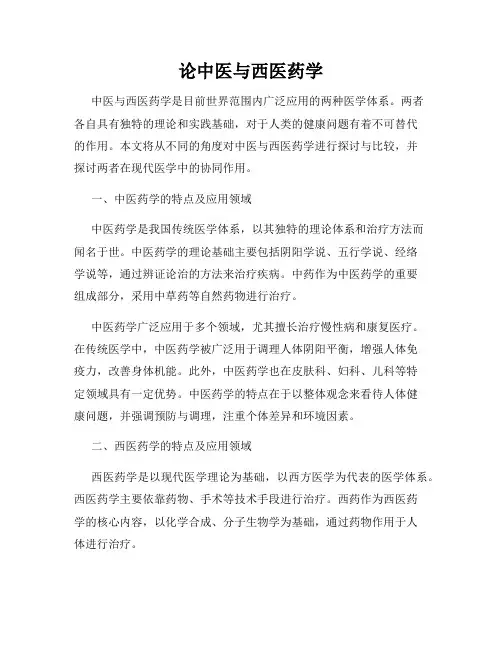 论中医与西医药学

中医与西医药学是目前世界范围内广泛应用的两种医学体系。两者各自具有独特的理论和实践基础，对于人类的健康问题有着不可替代的作用。本文将从不同的角度对中医与西医药学进行探讨与比较，并探讨两者在现代医学中的协同作用。

一、中医药学的特点及应用领域

中医药学是我国传统医学体系，以其独特的理论体系和治疗方法而闻名于世。中医药学的理论基础主要包括阴阳学说、五行学说、经络学说等，通过辨证论治的方法来治疗疾病。中药作为中医药学的重要组成部分，采用中草药等自然药物进行治疗。

中医药学广泛应用于多个领域，尤其擅长治疗慢性病和康复医疗。在传统医学中，中医药学被广泛用于调理人体阴阳平衡，增强人体免疫力，改善身体机能。此外，中医药学也在皮肤科、妇科、儿科等特定领域具有一定优势。中医药学的特点在于以整体观念来看待人体健康问题，并强调预防与调理，注重个体差异和环境因素。

二、西医药学的特点及应用领域

西医药学是以现代医学理论为基础，以西方医学为代表的医学体系。西医药学主要依靠药物、手术等技术手段进行治疗。西药作为西医药学的核心内容，以化学合成、分子生物学为基础，通过药物作用于人体进行治疗。